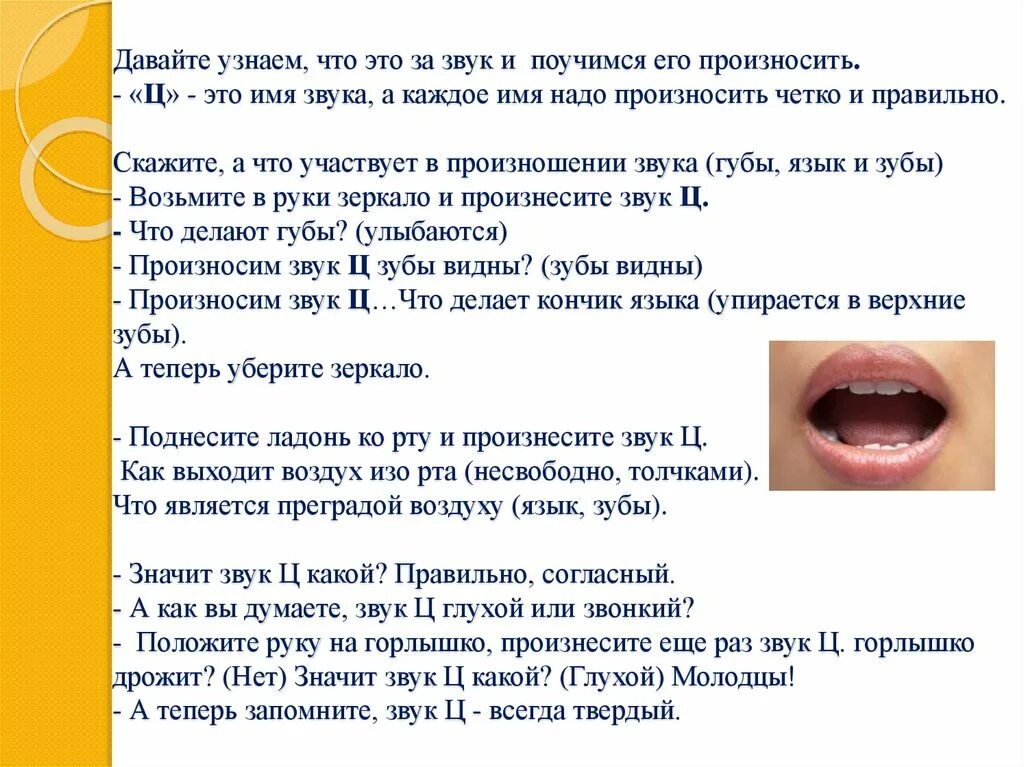 Давайте узнаем, что это за звук и поучимся его произносить.
- «Ц» - это имя звука, а каждое имя надо произносить четко и правильно.

Скажите, а что участвует в произношении звука (губы, язык и зубы)
- Возьмите в руки зеркало и произнесите звук Ц.
- Что делают губы? (улыбаются)
- Произносим звук Ц зубы видны? (зубы видны)
- Произносим звук Ц…Что делает кончик языка (упирается в верхние зубы).
А теперь уберите зеркало.

- Поднесите ладонь ко рту и произнесите звук Ц.
Как выходит воздух изо рта (несвободно, толчками).
Что является преградой воздуху (язык, зубы).

- Значит звук Ц какой? Правильно, согласный.
- А как вы думаете, звук Ц глухой или звонкий?
- Положите руку на горлышко, произнесите еще раз звук Ц. горлышко дрожит? (Нет) Значит звук Ц какой? (Глухой) Молодцы!
- А теперь запомните, звук Ц - всегда твердый.